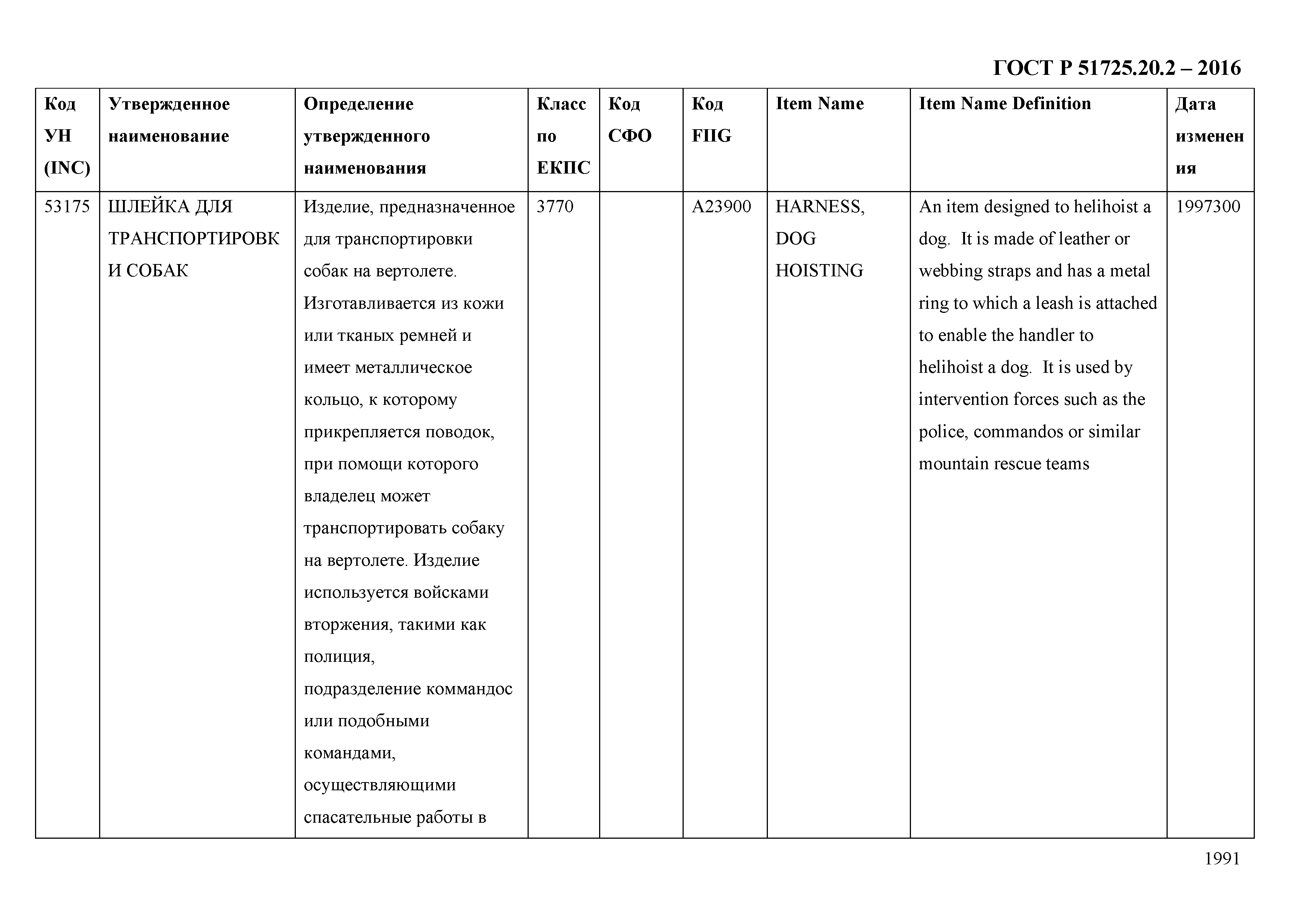 ГОСТ Р 51725.20.2 – 2016

| Код УН (INC) | Утвержденное наименование | Определение утвержденного наименования | Класс по ЕКПС | Код СФО | Код FIIG | Item Name | Item Name Definition | Дата изменения |
|---|---|---|---|---|---|---|---|---|
| 53175 | ШЛЕЙКА ДЛЯ ТРАНСПОРТИРОВКИ СОБАК | Изделие, предназначенное для транспортировки собак на вертолете. Изготавливается из кожи или тканых ремней и имеет металлическое кольцо, к которому прикрепляется поводок, при помощи которого владелец может транспортировать собаку на вертолете. Изделие используется войсками вторжения, такими как полиция, подразделение коммандос или подобными командами, осуществляющими спасательные работы в | 3770 | | A23900 | HARNESS, DOG HOISTING | An item designed to helihoist a dog. It is made of leather or webbing straps and has a metal ring to which a leash is attached to enable the handler to helihoist a dog. It is used by intervention forces such as the police, commandos or similar mountain rescue teams | 1997300 |

1991